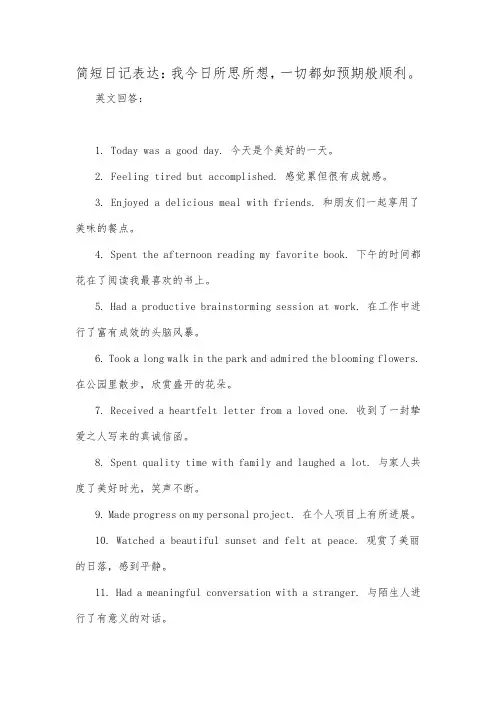 简短日记表达：我今日所思所想，一切都如预期般顺利。

英文回答：

1. Today was a good day. 今天是个美好的一天。

2. Feeling tired but accomplished. 感觉累但很有成就感。

3. Enjoyed a delicious meal with friends. 和朋友们一起享用了美味的餐点。

4. Spent the afternoon reading my favorite book. 下午的时间都花在了阅读我最喜欢的书上。

5. Had a productive brainstorming session at work. 在工作中进行了富有成效的头脑风暴。

6. Took a long walk in the park and admired the blooming flowers. 在公园里散步，欣赏盛开的花朵。

7. Received a heartfelt letter from a loved one. 收到了一封挚爱之人写来的真诚信函。

8. Spent quality time with family and laughed a lot. 与家人共度了美好时光，笑声不断。

9. Made progress on my personal project. 在个人项目上有所进展。

10. Watched a beautiful sunset and felt at peace. 观赏了美丽的日落，感到平静。

11. Had a meaningful conversation with a stranger. 与陌生人进行了有意义的对话。